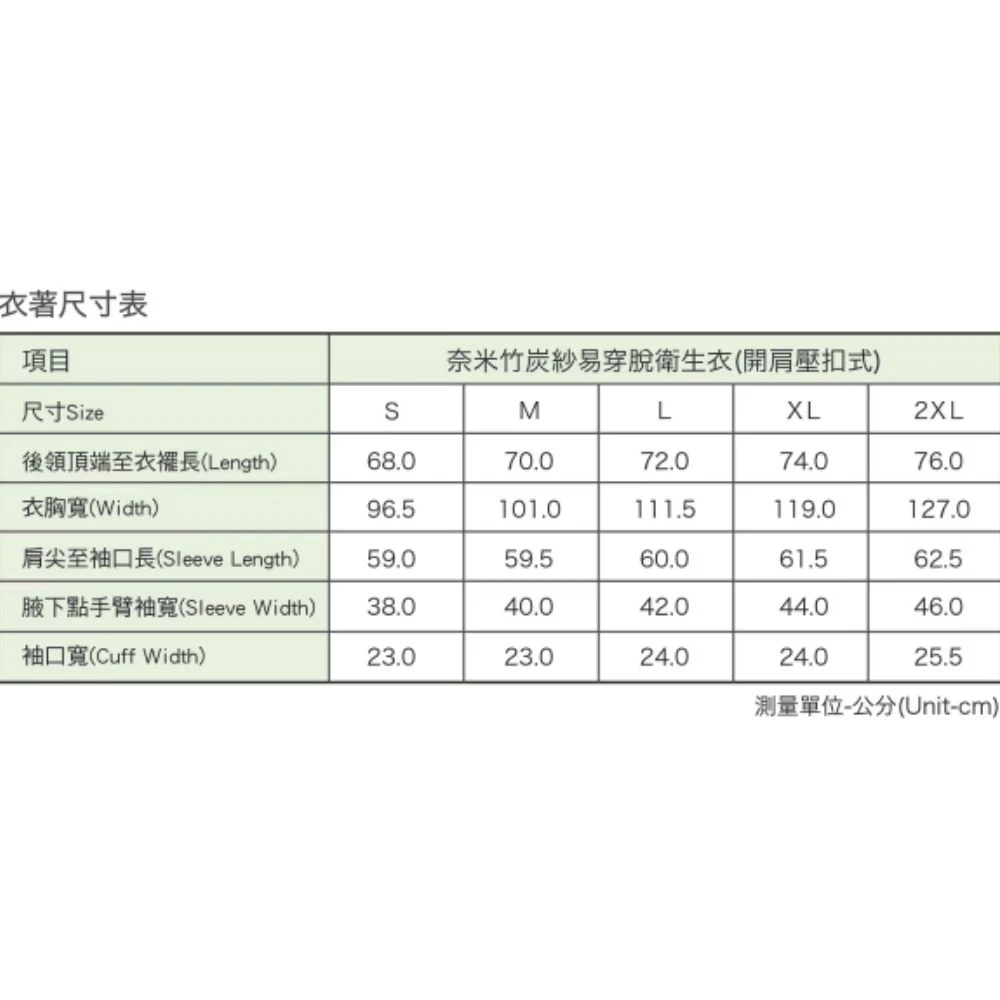 衣著尺寸表

| 項目 | 奈米竹炭紗易穿脫衛生衣(開肩壓扣式) | | | | |
|---|---|---|---|---|---|
| 尺寸Size | S | M | L | XL | 2XL |
| 後領頂端至衣襬長(Length) | 68.0 | 70.0 | 72.0 | 74.0 | 76.0 |
| 衣胸寬(Width) | 96.5 | 101.0 | 111.5 | 119.0 | 127.0 |
| 肩尖至袖口長(Sleeve Length) | 59.0 | 59.5 | 60.0 | 61.5 | 62.5 |
| 腋下點手臂袖寬(Sleeve Width) | 38.0 | 40.0 | 42.0 | 44.0 | 46.0 |
| 袖口寬(Cuff Width) | 23.0 | 23.0 | 24.0 | 24.0 | 25.5 |

測量單位-公分(Unit-cm)